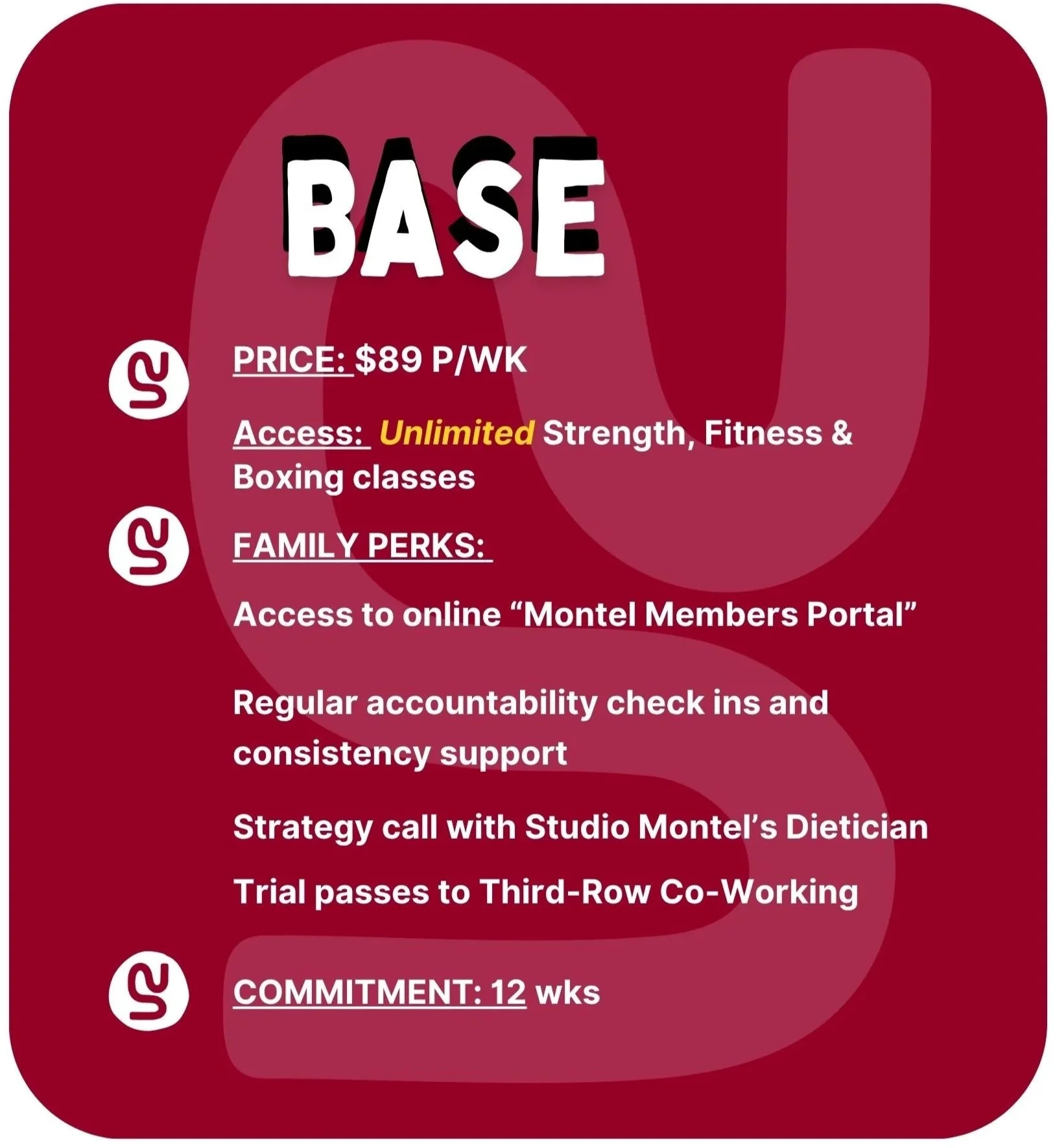 BASE

PRICE: $89 P/WK

Access: Unlimited Strength, Fitness & Boxing classes

FAMILY PERKS:

Access to online “Montel Members Portal”

Regular accountability check ins and consistency support

Strategy call with Studio Montel’s Dietician

Trial passes to Third-Row Co-Working

COMMITMENT: 12 wks